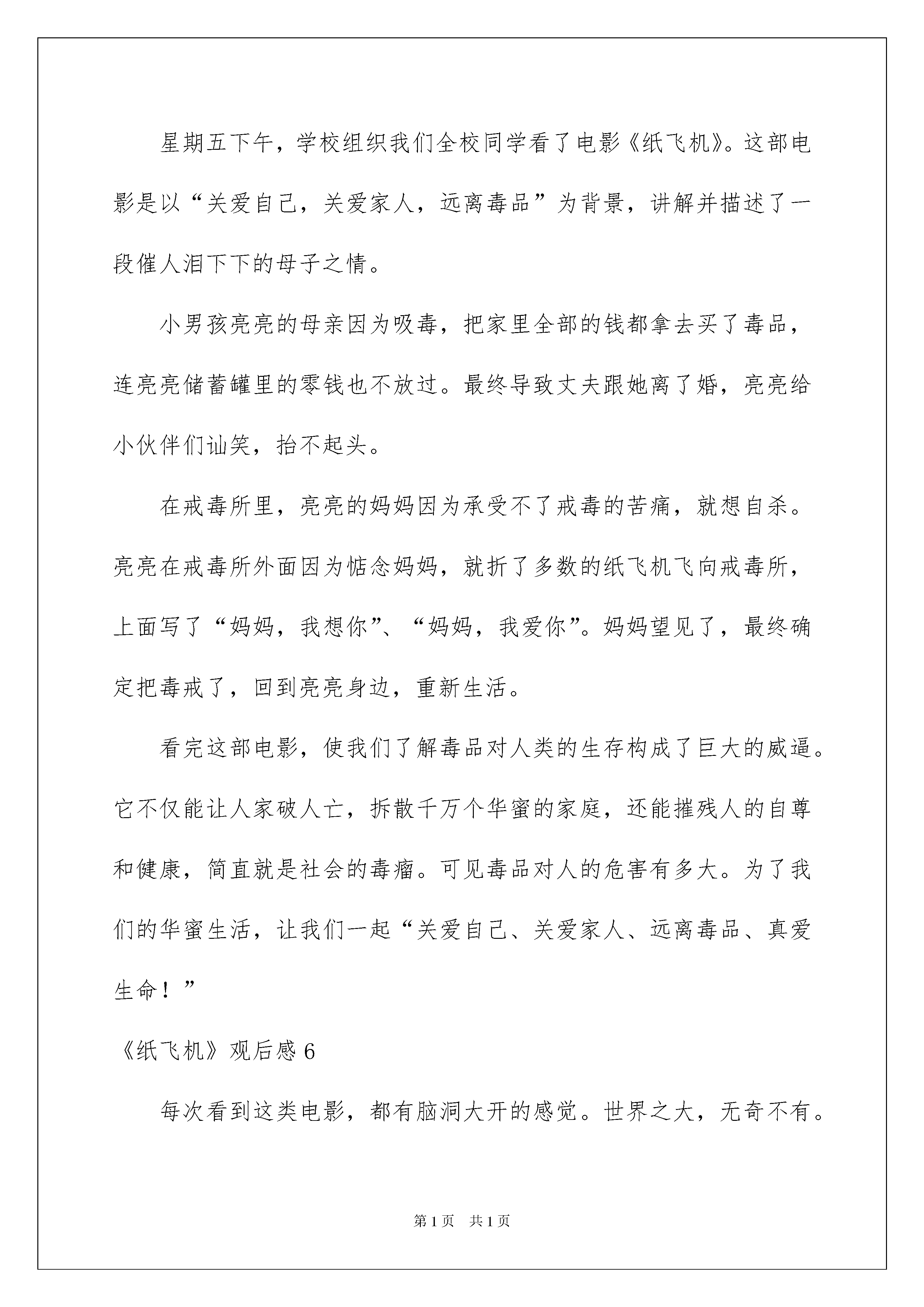 星期五下午，学校组织我们全校同学看了电影《纸飞机》。这部电影是以“关爱自己，关爱家人，远离毒品”为背景，讲解并描述了一段催人泪下下的母子之情。

小男孩亮亮的母亲因为吸毒，把家里全部的钱都拿去买了毒品，连亮亮储蓄罐里的零钱也不放过。最终导致丈夫跟她离了婚，亮亮给小伙伴们讪笑，抬不起头。

在戒毒所里，亮亮的妈妈因为承受不了戒毒的苦痛，就想自杀。亮亮在戒毒所外面因为惦念妈妈，就折了多数的纸飞机飞向戒毒所，上面写了“妈妈，我想你”、“妈妈，我爱你”。妈妈望见了，最终确定把毒戒了，回到亮亮身边，重新生活。

看完这部电影，使我们了解毒品对人类的生存构成了巨大的威逼。它不仅能让人家破人亡，拆散千万个华蜜的家庭，还能摧残人的自尊和健康，简直就是社会的毒瘤。可见毒品对人的危害有多大。为了我们的华蜜生活，让我们一起“关爱自己、关爱家人、远离毒品、真爱生命！”

《纸飞机》观后感 6

每次看到这类电影，都有脑洞大开的感觉。世界之大，无奇不有。

第 1 页　共 1 页